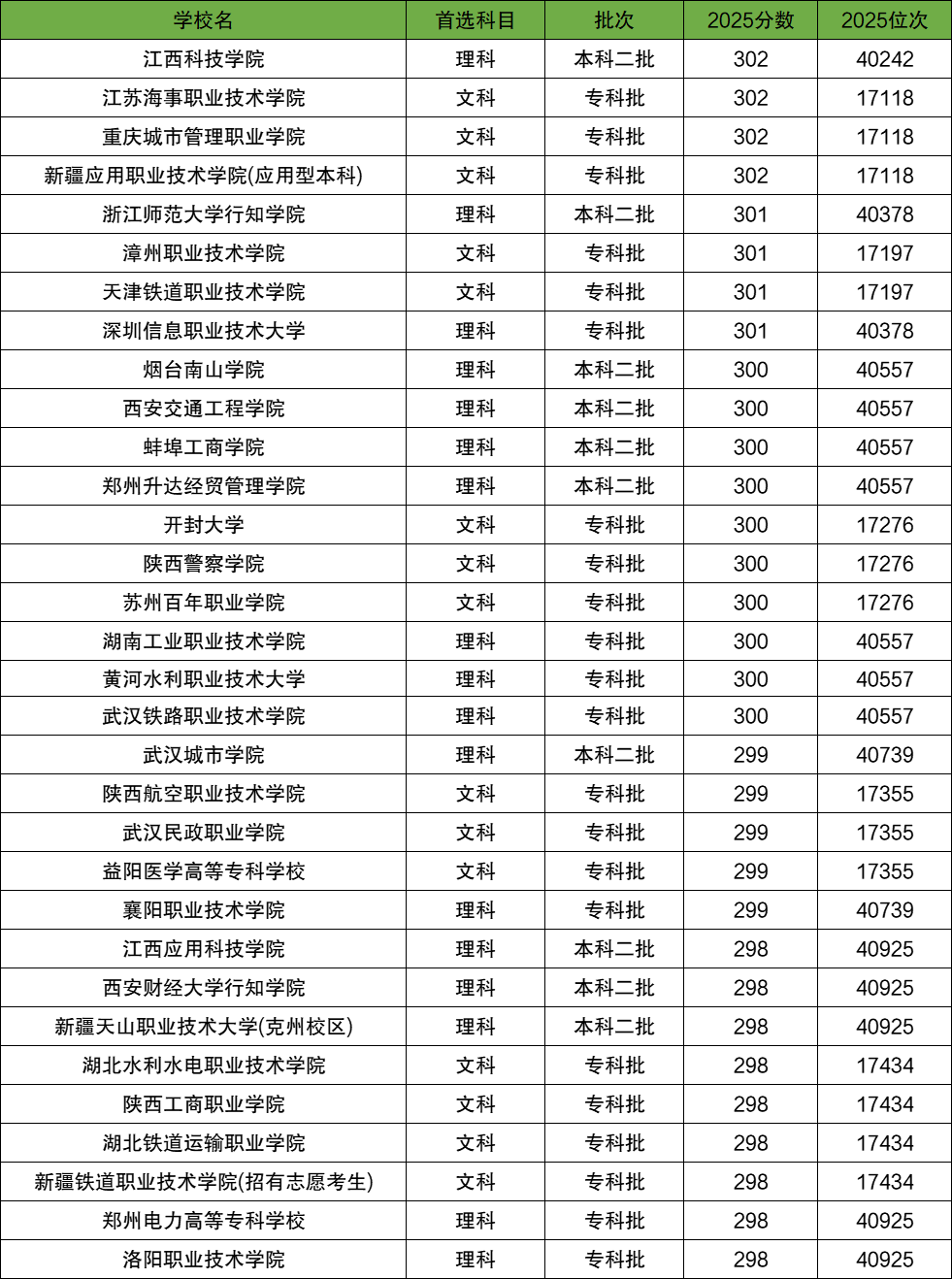 | 学校名 | 首选科目 | 批次 | 2025分数 | 2025位次 |
|---|---|---|---|---|
| 江西科技学院 | 理科 | 本科二批 | 302 | 40242 |
| 江苏海事职业技术学院 | 文科 | 专科批 | 302 | 17118 |
| 重庆城市管理职业学院 | 文科 | 专科批 | 302 | 17118 |
| 新疆应用职业技术学院(应用型本科) | 文科 | 专科批 | 302 | 17118 |
| 浙江师范大学行知学院 | 理科 | 本科二批 | 301 | 40378 |
| 漳州职业技术学院 | 文科 | 专科批 | 301 | 17197 |
| 天津铁道职业技术学院 | 文科 | 专科批 | 301 | 17197 |
| 深圳信息职业技术大学 | 理科 | 专科批 | 301 | 40378 |
| 烟台南山学院 | 理科 | 本科二批 | 300 | 40557 |
| 西安交通工程学院 | 理科 | 本科二批 | 300 | 40557 |
| 蚌埠工商学院 | 理科 | 本科二批 | 300 | 40557 |
| 郑州升达经贸管理学院 | 理科 | 本科二批 | 300 | 40557 |
| 开封大学 | 文科 | 专科批 | 300 | 17276 |
| 陕西警察学院 | 文科 | 专科批 | 300 | 17276 |
| 苏州百年职业学院 | 文科 | 专科批 | 300 | 17276 |
| 湖南工业职业技术学院 | 理科 | 专科批 | 300 | 40557 |
| 黄河水利职业技术大学 | 理科 | 专科批 | 300 | 40557 |
| 武汉铁路职业技术学院 | 理科 | 专科批 | 300 | 40557 |
| 武汉城市学院 | 理科 | 本科二批 | 299 | 40739 |
| 陕西航空职业技术学院 | 文科 | 专科批 | 299 | 17355 |
| 武汉民政职业学院 | 文科 | 专科批 | 299 | 17355 |
| 益阳医学高等专科学校 | 文科 | 专科批 | 299 | 17355 |
| 襄阳职业技术学院 | 理科 | 专科批 | 299 | 40739 |
| 江西应用科技学院 | 理科 | 本科二批 | 298 | 40925 |
| 西安财经大学行知学院 | 理科 | 本科二批 | 298 | 40925 |
| 新疆天山职业技术大学(克州校区) | 理科 | 本科二批 | 298 | 40925 |
| 湖北水利水电职业技术学院 | 文科 | 专科批 | 298 | 17434 |
| 陕西工商职业学院 | 文科 | 专科批 | 298 | 17434 |
| 湖北铁道运输职业学院 | 文科 | 专科批 | 298 | 17434 |
| 新疆铁道职业技术学院(招有志愿考生) | 文科 | 专科批 | 298 | 17434 |
| 郑州电力高等专科学校 | 理科 | 专科批 | 298 | 40925 |
| 洛阳职业技术学院 | 理科 | 专科批 | 298 | 40925 |